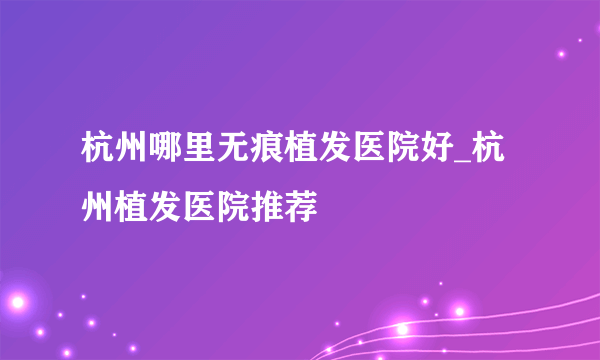 杭州哪里无痕植发医院好_杭州植发医院推荐